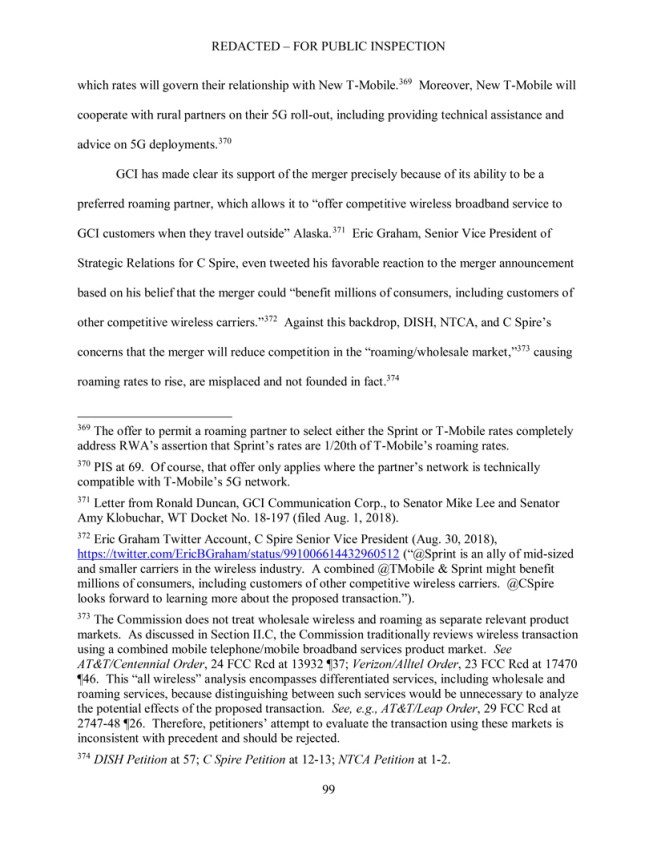 REDACTED – FOR PUBLIC INSPECTION

which rates will govern their relationship with New T-Mobile.$^{369}$ Moreover, New T-Mobile will cooperate with rural partners on their 5G roll-out, including providing technical assistance and advice on 5G deployments.$^{370}$

GCI has made clear its support of the merger precisely because of its ability to be a preferred roaming partner, which allows it to "offer competitive wireless broadband service to GCI customers when they travel outside" Alaska.$^{371}$ Eric Graham, Senior Vice President of Strategic Relations for C Spire, even tweeted his favorable reaction to the merger announcement based on his belief that the merger could "benefit millions of consumers, including customers of other competitive wireless carriers."$^{372}$ Against this backdrop, DISH, NTCA, and C Spire's concerns that the merger will reduce competition in the "roaming/wholesale market,"$^{373}$ causing roaming rates to rise, are misplaced and not founded in fact.$^{374}$

$^{369}$ The offer to permit a roaming partner to select either the Sprint or T-Mobile rates completely address RWA's assertion that Sprint's rates are 1/20th of T-Mobile's roaming rates.

$^{370}$ PIS at 69. Of course, that offer only applies where the partner's network is technically compatible with T-Mobile's 5G network.

$^{371}$ Letter from Ronald Duncan, GCI Communication Corp., to Senator Mike Lee and Senator Amy Klobuchar, WT Docket No. 18-197 (filed Aug. 1, 2018).

$^{372}$ Eric Graham Twitter Account, C Spire Senior Vice President (Aug. 30, 2018), https://twitter.com/EricBGraham/status/991006614432960512 ("@Sprint is an ally of mid-sized and smaller carriers in the wireless industry. A combined @TMobile & Sprint might benefit millions of consumers, including customers of other competitive wireless carriers. @CSpire looks forward to learning more about the proposed transaction.").

$^{373}$ The Commission does not treat wholesale wireless and roaming as separate relevant product markets. As discussed in Section II.C, the Commission traditionally reviews wireless transaction using a combined mobile telephone/mobile broadband services product market. See AT&T/Centennial Order, 24 FCC Rcd at 13932 ¶37; Verizon/Alltel Order, 23 FCC Rcd at 17470 ¶46. This "all wireless" analysis encompasses differentiated services, including wholesale and roaming services, because distinguishing between such services would be unnecessary to analyze the potential effects of the proposed transaction. See, e.g., AT&T/Leap Order, 29 FCC Rcd at 2747-48 ¶26. Therefore, petitioners' attempt to evaluate the transaction using these markets is inconsistent with precedent and should be rejected.

$^{374}$ DISH Petition at 57; C Spire Petition at 12-13; NTCA Petition at 1-2.

99